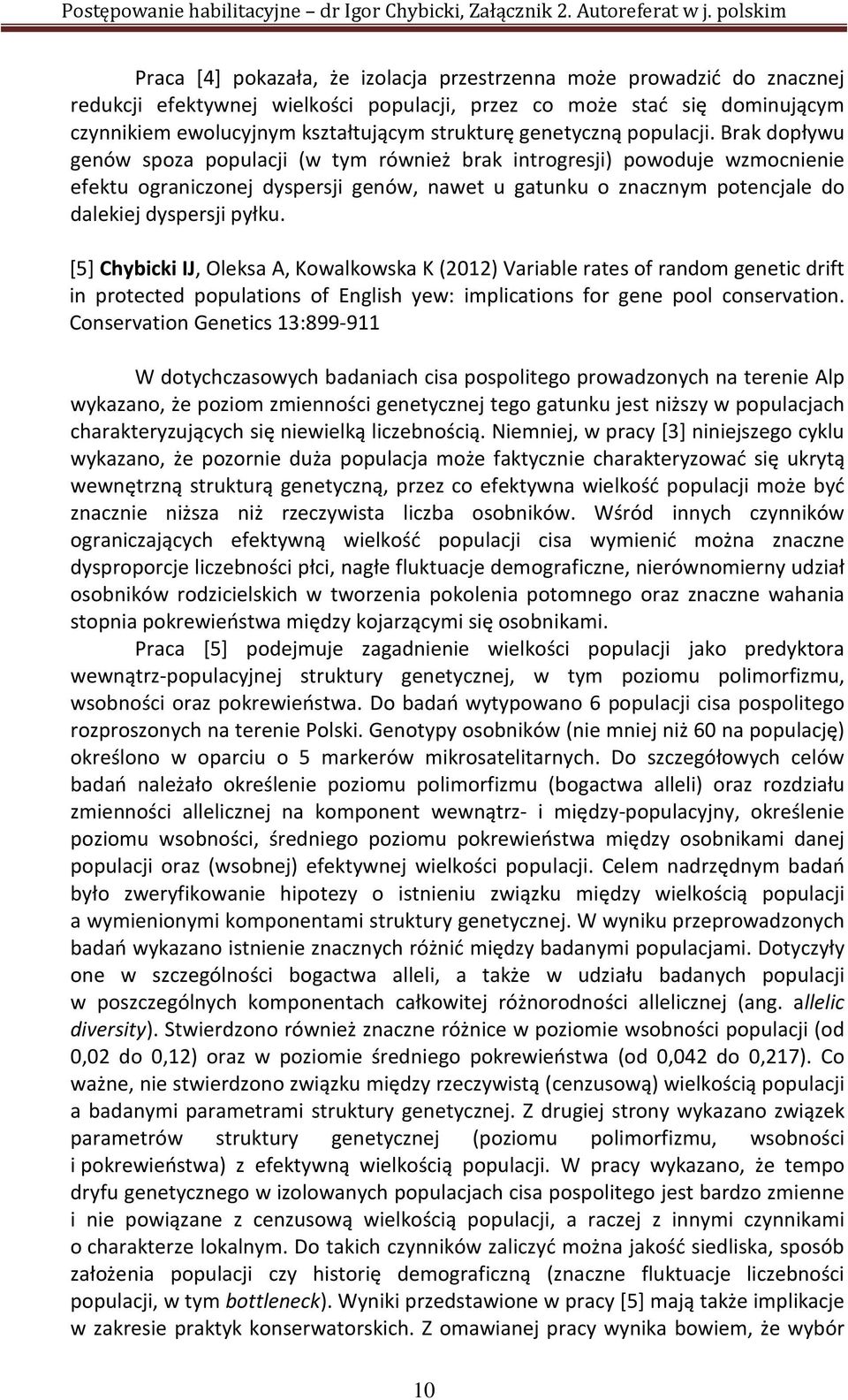 Postępowanie habilitacyjne – dr Igor Chybicki, Załącznik 2. Autoreferat w j. polskim

Praca [4] pokazała, że izolacja przestrzenna może prowadzić do znacznej redukcji efektywnej wielkości populacji, przez co może stać się dominującym czynnikiem ewolucyjnym kształtującym strukturę genetyczną populacji. Brak dopływu genów spoza populacji (w tym również brak introgresji) powoduje wzmocnienie efektu ograniczonej dyspersji genów, nawet u gatunku o znacznym potencjale do dalekiej dyspersji pyłku.

[5] Chybicki IJ, Oleksa A, Kowalkowska K (2012) Variable rates of random genetic drift in protected populations of English yew: implications for gene pool conservation. Conservation Genetics 13:899-911

W dotychczasowych badaniach cisa pospolitego prowadzonych na terenie Alp wykazano, że poziom zmienności genetycznej tego gatunku jest niższy w populacjach charakteryzujących się niewielką liczebnością. Niemniej, w pracy [3] niniejszego cyklu wykazano, że pozornie duża populacja może faktycznie charakteryzować się ukrytą wewnętrzną strukturą genetyczną, przez co efektywna wielkość populacji może być znacznie niższa niż rzeczywista liczba osobników. Wśród innych czynników ograniczających efektywną wielkość populacji cisa wymienić można znaczne dysproporcje liczebności płci, nagłe fluktuacje demograficzne, nierównomierny udział osobników rodzicielskich w tworzenia pokolenia potomnego oraz znaczne wahania stopnia pokrewieństwa między kojarzącymi się osobnikami.

Praca [5] podejmuje zagadnienie wielkości populacji jako predyktora wewnątrz-populacyjnej struktury genetycznej, w tym poziomu polimorfizmu, wsobności oraz pokrewieństwa. Do badań wytypowano 6 populacji cisa pospolitego rozproszonych na terenie Polski. Genotypy osobników (nie mniej niż 60 na populację) określono w oparciu o 5 markerów mikrosatelitarnych. Do szczegółowych celów badań należało określenie poziomu polimorfizmu (bogactwa alleli) oraz rozdziału zmienności allelicznej na komponent wewnątrz- i między-populacyjny, określenie poziomu wsobności, średniego poziomu pokrewieństwa między osobnikami danej populacji oraz (wsobnej) efektywnej wielkości populacji. Celem nadrzędnym badań było zweryfikowanie hipotezy o istnieniu związku między wielkością populacji a wymienionymi komponentami struktury genetycznej. W wyniku przeprowadzonych badań wykazano istnienie znacznych różnić między badanymi populacjami. Dotyczyły one w szczególności bogactwa alleli, a także w udziału badanych populacji w poszczególnych komponentach całkowitej różnorodności allelicznej (ang. allelic diversity). Stwierdzono również znaczne różnice w poziomie wsobności populacji (od 0,02 do 0,12) oraz w poziomie średniego pokrewieństwa (od 0,042 do 0,217). Co ważne, nie stwierdzono związku między rzeczywistą (cenzusową) wielkością populacji a badanymi parametrami struktury genetycznej. Z drugiej strony wykazano związek parametrów struktury genetycznej (poziomu polimorfizmu, wsobności i pokrewieństwa) z efektywną wielkością populacji. W pracy wykazano, że tempo dryfu genetycznego w izolowanych populacjach cisa pospolitego jest bardzo zmienne i nie powiązane z cenzusową wielkością populacji, a raczej z innymi czynnikami o charakterze lokalnym. Do takich czynników zaliczyć można jakość siedliska, sposób założenia populacji czy historię demograficzną (znaczne fluktuacje liczebności populacji, w tym bottleneck). Wyniki przedstawione w pracy [5] mają także implikacje w zakresie praktyk konserwatorskich. Z omawianej pracy wynika bowiem, że wybór

10